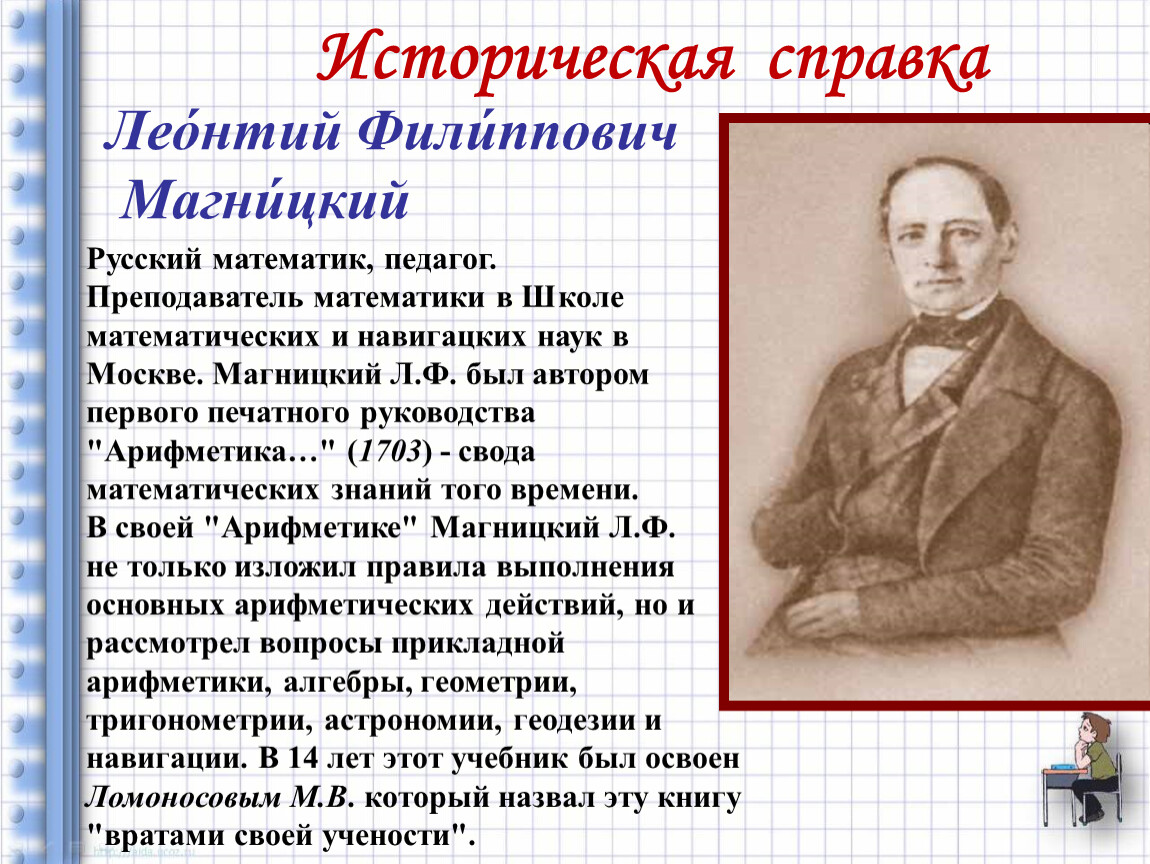 Историческая справка

Лео́нтий Фили́ппович Магни́цкий

Русский математик, педагог. Преподаватель математики в Школе математических и навигацких наук в Москве. Магницкий Л.Ф. был автором первого печатного руководства "Арифметика…" (1703) - свода математических знаний того времени. В своей "Арифметике" Магницкий Л.Ф. не только изложил правила выполнения основных арифметических действий, но и рассмотрел вопросы прикладной арифметики, алгебры, геометрии, тригонометрии, астрономии, геодезии и навигации. В 14 лет этот учебник был освоен Ломоносовым М.В. который назвал эту книгу "вратами своей учености".